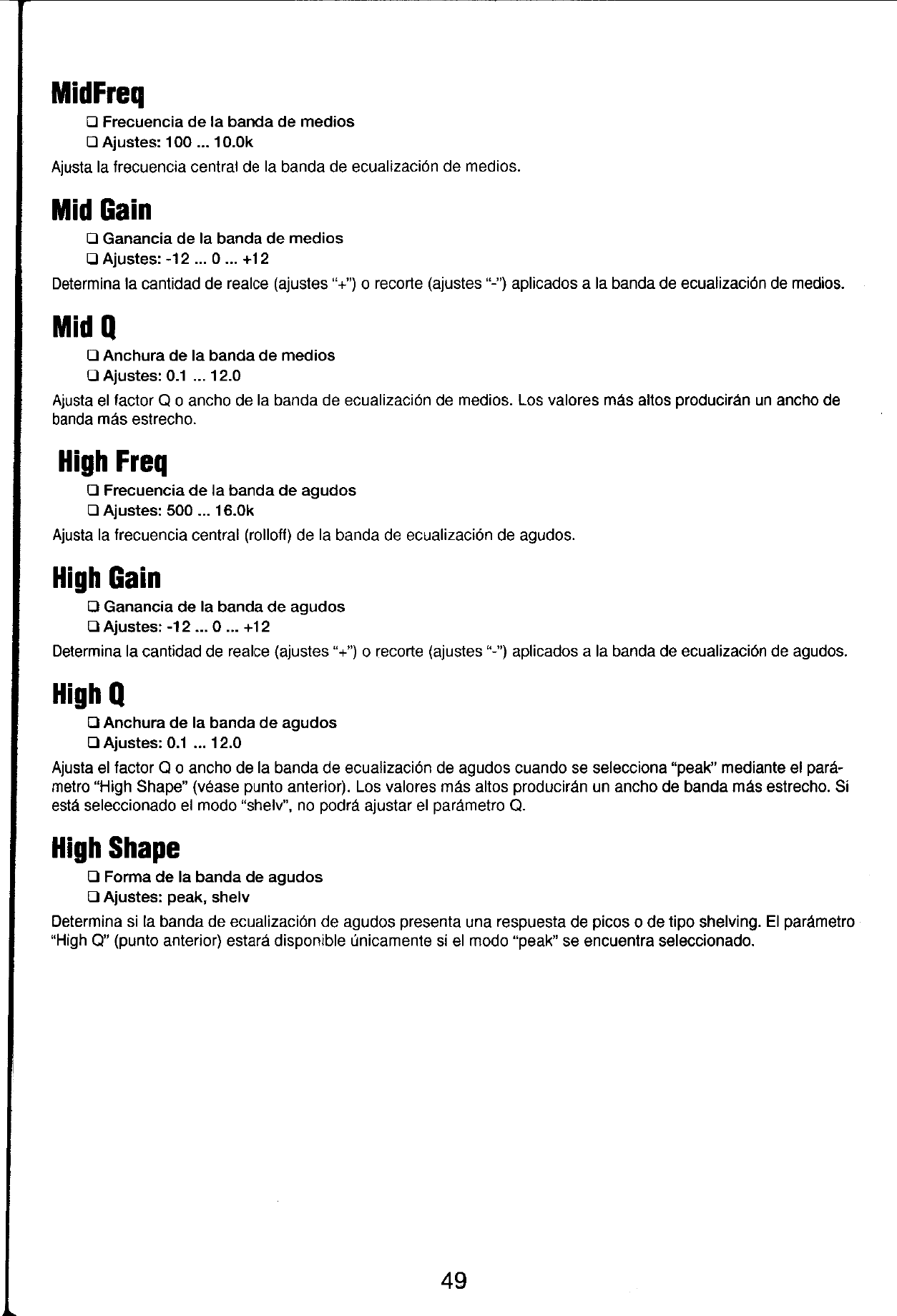 MidFreq

❑ Frecuencia de la banda de medios
❑ Ajustes: 100 ... 10.0k

Ajusta la frecuencia central de la banda de ecualización de medios.

Mid Gain

❑ Ganancia de la banda de medios
❑ Ajustes: -12 ... 0 ... +12

Determina la cantidad de realce (ajustes "+") o recorte (ajustes "-") aplicados a la banda de ecualización de medios.

Mid Q

❑ Anchura de la banda de medios
❑ Ajustes: 0.1 ... 12.0

Ajusta el factor Q o ancho de la banda de ecualización de medios. Los valores más altos producirán un ancho de banda más estrecho.

High Freq

❑ Frecuencia de la banda de agudos
❑ Ajustes: 500 ... 16.0k

Ajusta la frecuencia central (rolloff) de la banda de ecualización de agudos.

High Gain

❑ Ganancia de la banda de agudos
❑ Ajustes: -12 ... 0 ... +12

Determina la cantidad de realce (ajustes "+") o recorte (ajustes "-") aplicados a la banda de ecualización de agudos.

High Q

❑ Anchura de la banda de agudos
❑ Ajustes: 0.1 ... 12.0

Ajusta el factor Q o ancho de la banda de ecualización de agudos cuando se selecciona "peak" mediante el parámetro "High Shape" (véase punto anterior). Los valores más altos producirán un ancho de banda más estrecho. Si está seleccionado el modo "shelv", no podrá ajustar el parámetro Q.

High Shape

❑ Forma de la banda de agudos
❑ Ajustes: peak, shelv

Determina si la banda de ecualización de agudos presenta una respuesta de picos o de tipo shelving. El parámetro "High Q" (punto anterior) estará disponible únicamente si el modo "peak" se encuentra seleccionado.

49